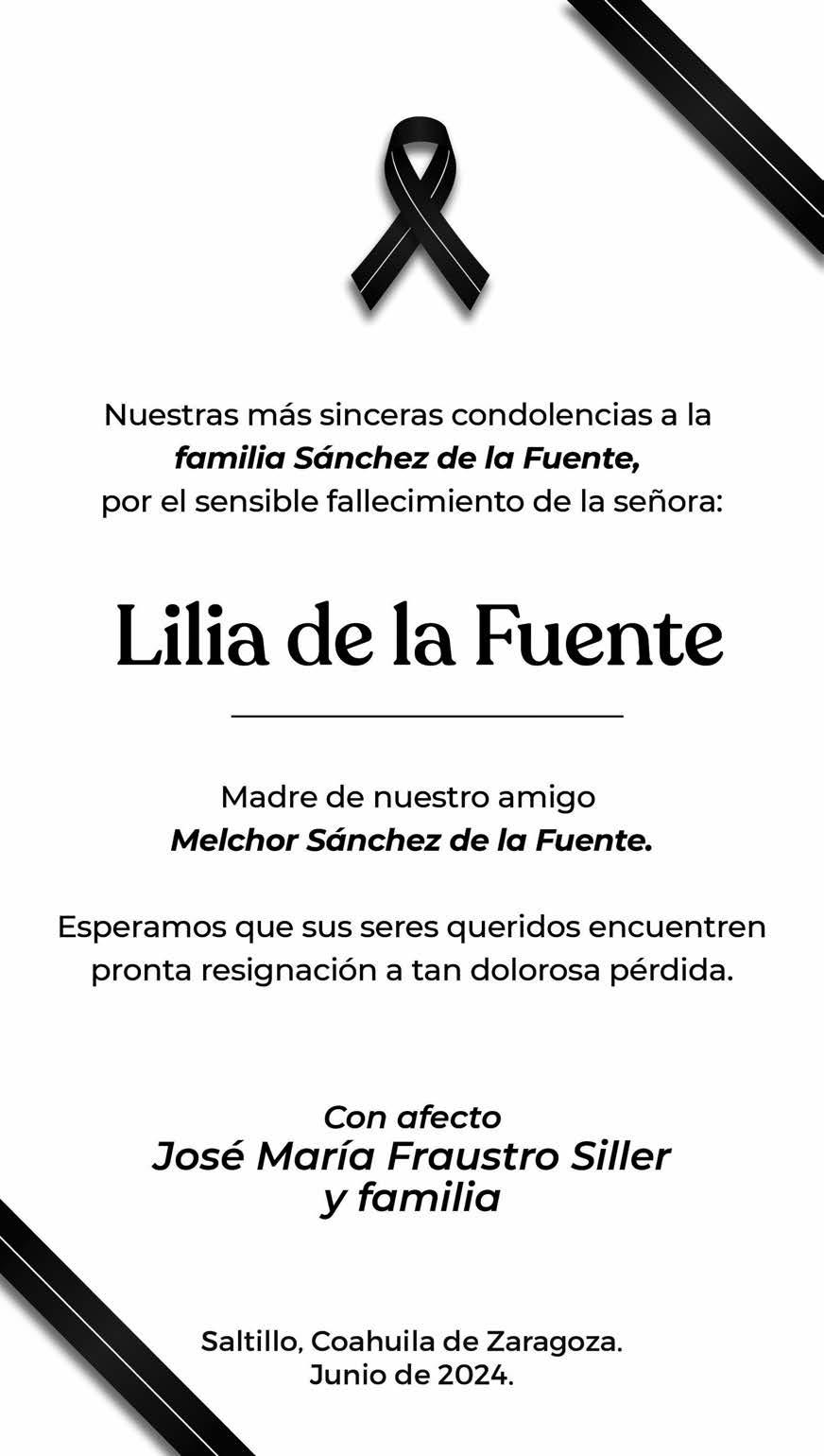 Nuestras más sinceras condolencias a la familia Sánchez de la Fuente, por el sensible fallecimiento de la señora:

Lilia de la Fuente

Madre de nuestro amigo Melchor Sánchez de la Fuente.

Esperamos que sus seres queridos encuentren pronta resignación a tan dolorosa pérdida.

Con afecto
José María Fraustro Siller
y familia

Saltillo, Coahuila de Zaragoza.
Junio de 2024.